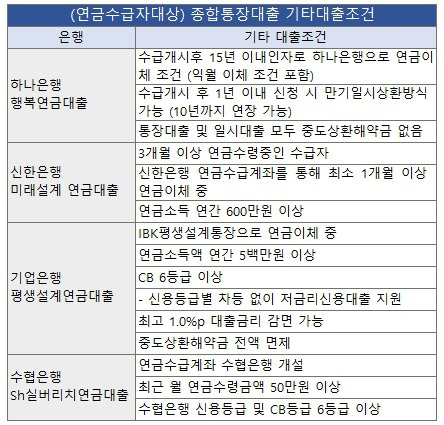 (연금수급자대상) 종합통장대출 기타대출조건

| 은행 | 기타 대출조건 |
|---|---|
| 하나은행 행복연금대출 | 수급개시후 15년 이내인자로 하나은행으로 연금이체 조건 (익월 이체 조건 포함) |
| | 수급개시 후 1년 이내 신청 시 만기일시상환방식 가능 (10년까지 연장 가능) |
| | 통장대출 및 일시대출 모두 중도상환해약금 없음 |
| 신한은행 미래설계 연금대출 | 3개월 이상 연금수령중인 수급자 |
| | 신한은행 연금수급계좌를 통해 최소 1개월 이상 연금이체 중 |
| | 연금소득 연간 600만원 이상 |
| 기업은행 평생설계연금대출 | IBK평생설계통장으로 연금이체 중 |
| | 연금소득액 연간 5백만원 이상 |
| | CB 6등급 이상 |
| | - 신용등급별 차등 없이 저금리신용대출 지원 |
| | 최고 1.0%p 대출금리 감면 가능 |
| | 중도상환해약금 전액 면제 |
| 수협은행 Sh실버리치연금대출 | 연금수급계좌 수협은행 개설 |
| | 최근 월 연금수령금액 50만원 이상 |
| | 수협은행 신용등급 및 CB등급 6등급 이상 |